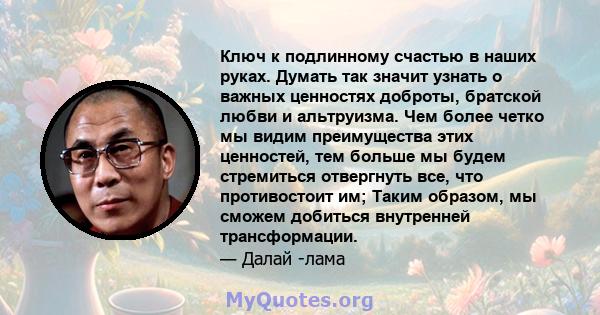 Ключ к подлинному счастью в наших руках. Думать так значит узнать о важных ценностях доброты, братской любви и альтруизма. Чем более четко мы видим преимущества этих ценностей, тем больше мы будем стремиться отвергнуть все, что противостоит им; Таким образом, мы сможем добиться внутренней трансформации.
— Далай -лама

MyQuotes.org